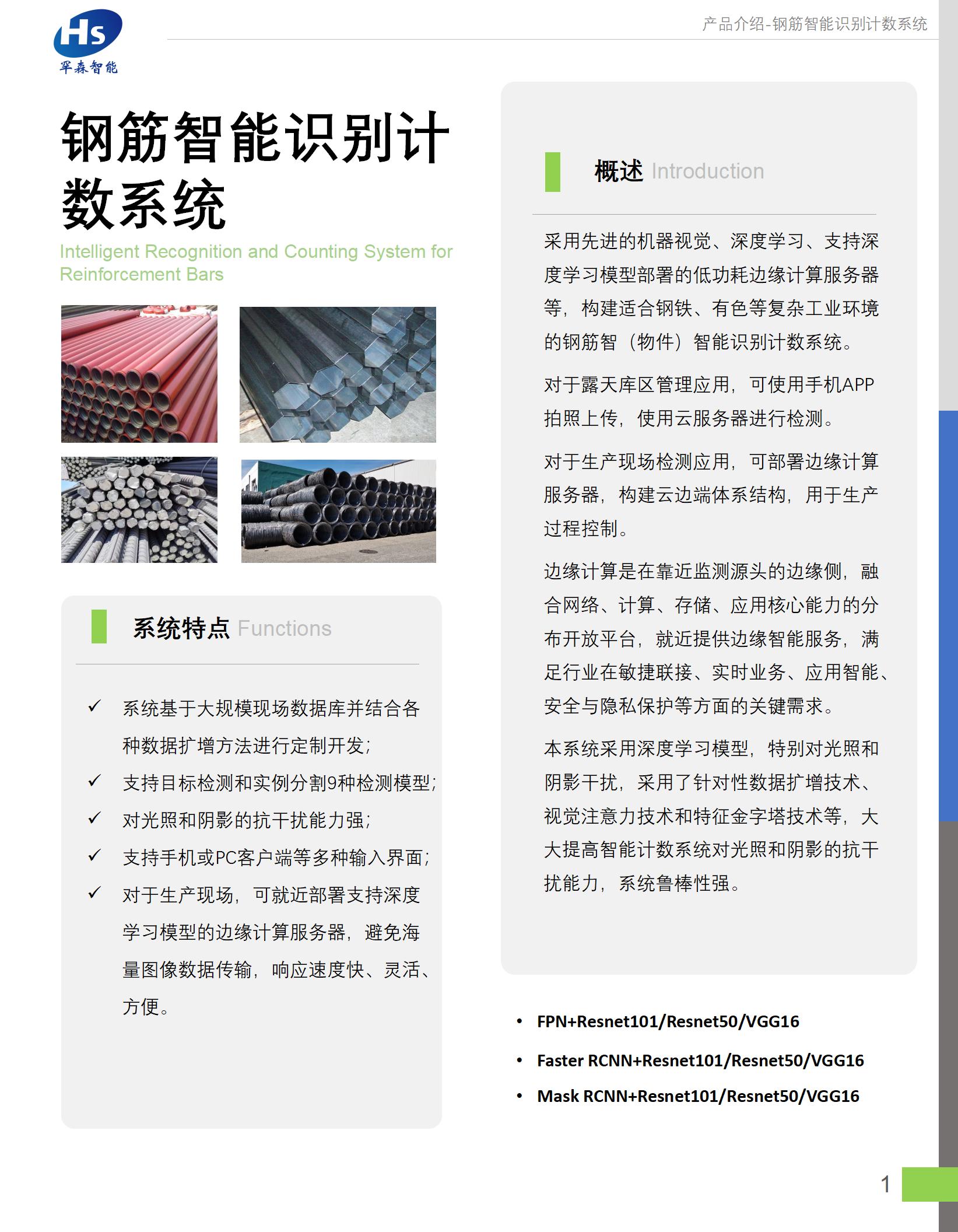 Hs
罕森智能

产品介绍-钢筋智能识别计数系统

钢筋智能识别计数系统

Intelligent Recognition and Counting System for Reinforcement Bars

系统特点 Functions

✓ 系统基于大规模现场数据库并结合各种数据扩增方法进行定制开发;

✓ 支持目标检测和实例分割9种检测模型;

✓ 对光照和阴影的抗干扰能力强;

✓ 支持手机或PC客户端等多种输入界面;

✓ 对于生产现场，可就近部署支持深度学习模型的边缘计算服务器，避免海量图像数据传输，响应速度快、灵活、方便。

概述 Introduction

采用先进的机器视觉、深度学习、支持深度学习模型部署的低功耗边缘计算服务器等，构建适合钢铁、有色等复杂工业环境的钢筋智（物件）智能识别计数系统。

对于露天库区管理应用，可使用手机APP拍照上传，使用云服务器进行检测。

对于生产现场检测应用，可部署边缘计算服务器，构建云边端体系结构，用于生产过程控制。

边缘计算是在靠近监测源头的边缘侧，融合网络、计算、存储、应用核心能力的分布开放平台，就近提供边缘智能服务，满足行业在敏捷联接、实时业务、应用智能、安全与隐私保护等方面的关键需求。

本系统采用深度学习模型，特别对光照和阴影干扰，采用了针对性数据扩增技术、视觉注意力技术和特征金字塔技术等，大大提高智能计数系统对光照和阴影的抗干扰能力，系统鲁棒性强。

• FPN+Resnet101/Resnet50/VGG16
• Faster RCNN+Resnet101/Resnet50/VGG16
• Mask RCNN+Resnet101/Resnet50/VGG16

1